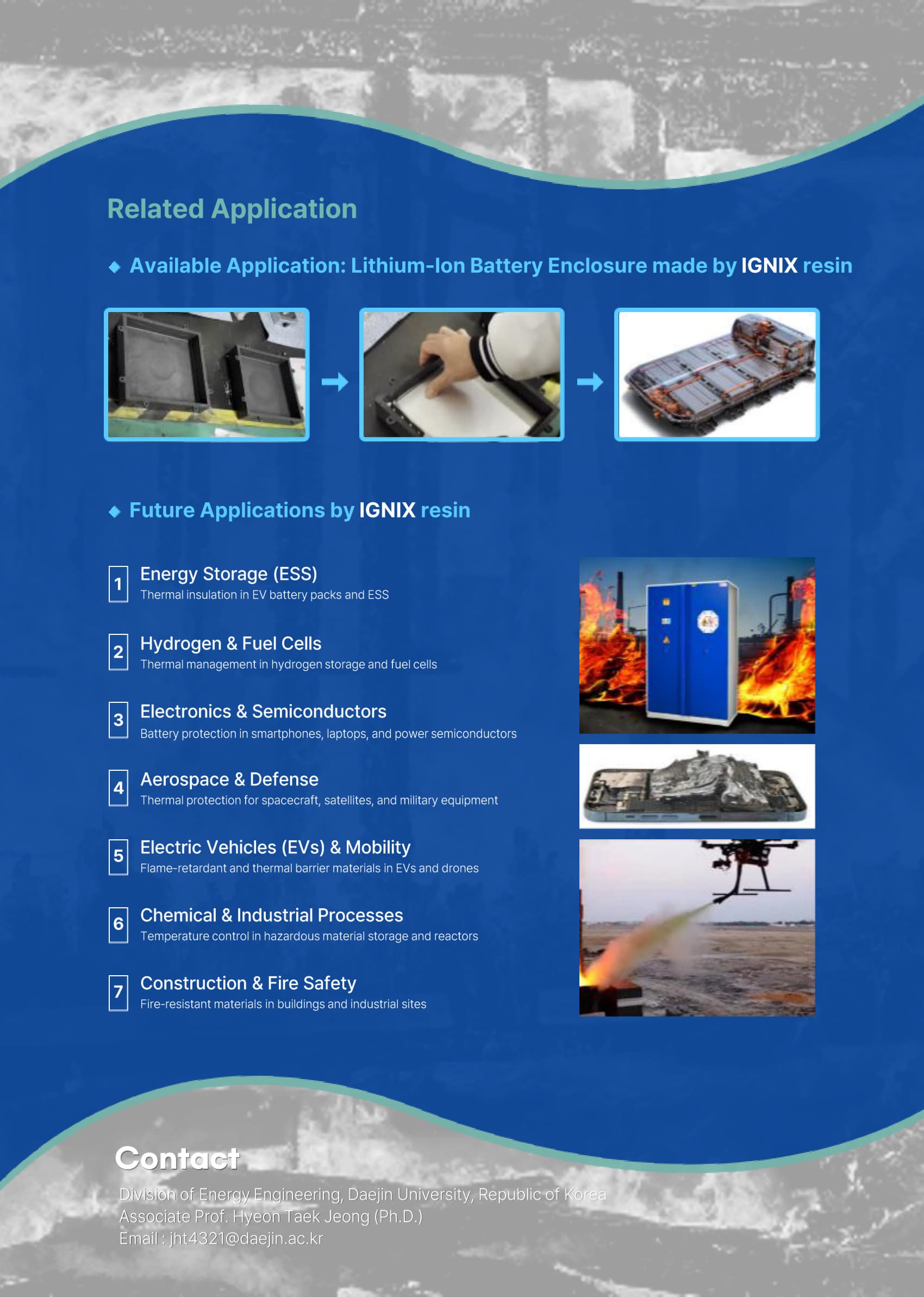 Related Application

◆ Available Application: Lithium-Ion Battery Enclosure made by IGNIX resin

◆ Future Applications by IGNIX resin

1 Energy Storage (ESS)
Thermal insulation in EV battery packs and ESS

2 Hydrogen & Fuel Cells
Thermal management in hydrogen storage and fuel cells

3 Electronics & Semiconductors
Battery protection in smartphones, laptops, and power semiconductors

4 Aerospace & Defense
Thermal protection for spacecraft, satellites, and military equipment

5 Electric Vehicles (EVs) & Mobility
Flame-retardant and thermal barrier materials in EVs and drones

6 Chemical & Industrial Processes
Temperature control in hazardous material storage and reactors

7 Construction & Fire Safety
Fire-resistant materials in buildings and industrial sites

Contact
Division of Energy Engineering, Daejin University, Republic of Korea
Associate Prof. Hyeon Taek Jeong (Ph.D.)
Email : jht4321@daejin.ac.kr